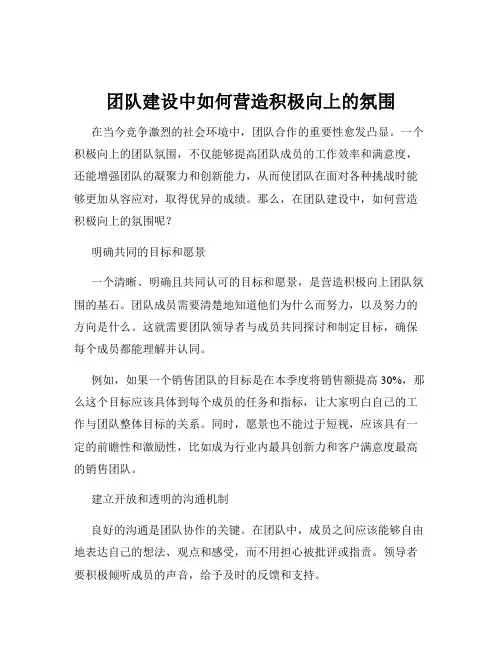 团队建设中如何营造积极向上的氛围

在当今竞争激烈的社会环境中，团队合作的重要性愈发凸显。一个积极向上的团队氛围，不仅能够提高团队成员的工作效率和满意度，还能增强团队的凝聚力和创新能力，从而使团队在面对各种挑战时能够更加从容应对，取得优异的成绩。那么，在团队建设中，如何营造积极向上的氛围呢？

明确共同的目标和愿景

一个清晰、明确且共同认可的目标和愿景，是营造积极向上团队氛围的基石。团队成员需要清楚地知道他们为什么而努力，以及努力的方向是什么。这就需要团队领导者与成员共同探讨和制定目标，确保每个成员都能理解并认同。

例如，如果一个销售团队的目标是在本季度将销售额提高 30%，那么这个目标应该具体到每个成员的任务和指标，让大家明白自己的工作与团队整体目标的关系。同时，愿景也不能过于短视，应该具有一定的前瞻性和激励性，比如成为行业内最具创新力和客户满意度最高的销售团队。

建立开放和透明的沟通机制

良好的沟通是团队协作的关键。在团队中，成员之间应该能够自由地表达自己的想法、观点和感受，而不用担心被批评或指责。领导者要积极倾听成员的声音，给予及时的反馈和支持。